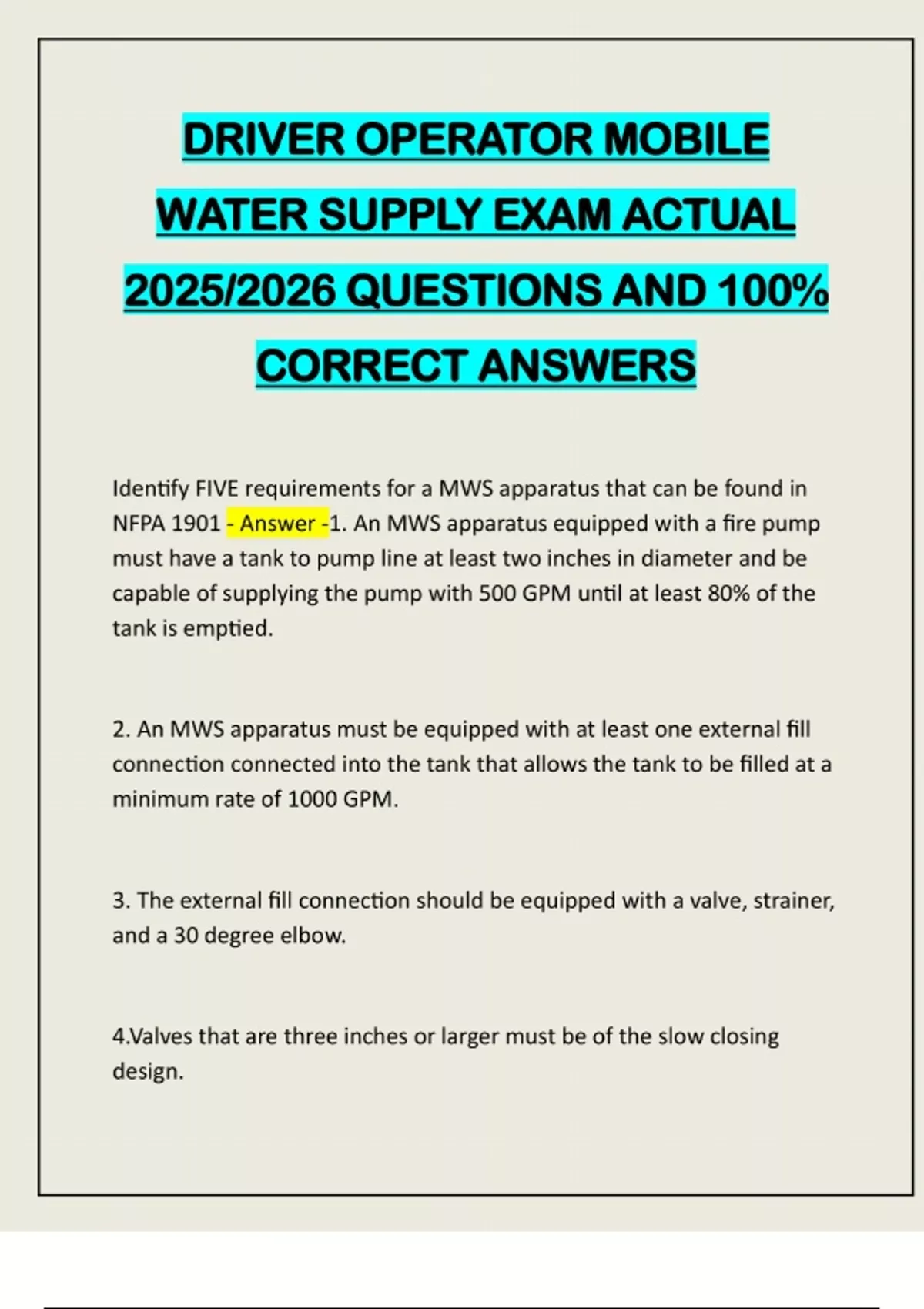 DRIVER OPERATOR MOBILE WATER SUPPLY EXAM ACTUAL 2025/2026 QUESTIONS AND 100% CORRECT ANSWERS

Identify FIVE requirements for a MWS apparatus that can be found in NFPA 1901 - Answer -1. An MWS apparatus equipped with a fire pump must have a tank to pump line at least two inches in diameter and be capable of supplying the pump with 500 GPM until at least 80% of the tank is emptied.

2. An MWS apparatus must be equipped with at least one external fill connection connected into the tank that allows the tank to be filled at a minimum rate of 1000 GPM.

3. The external fill connection should be equipped with a valve, strainer, and a 30 degree elbow.

4.Valves that are three inches or larger must be of the slow closing design.